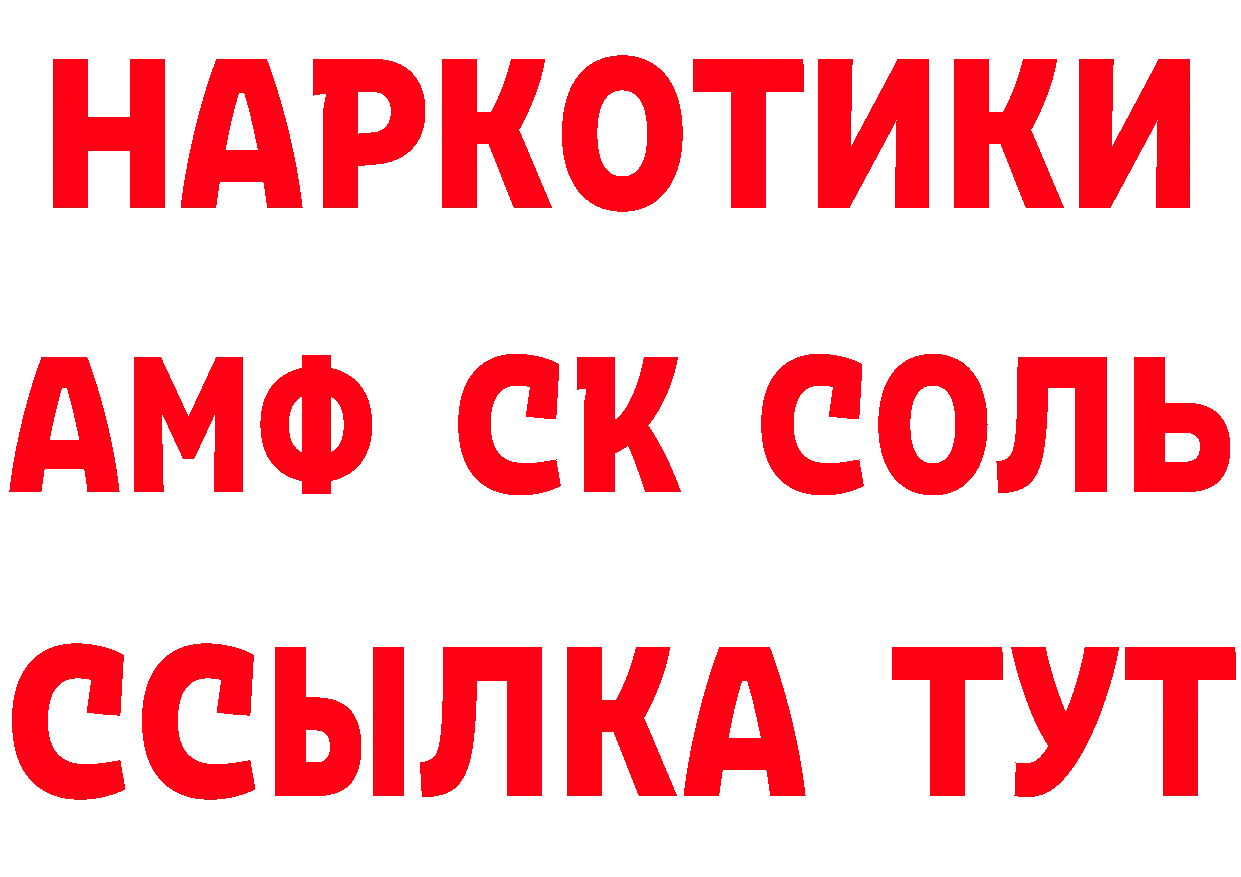 НАРКОТИКИ

АМФ СК СОЛЬ

ССЫЛКА ТУТ